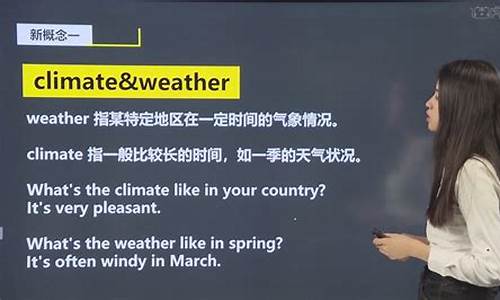 新概念一

climate&weather

weather 指某特定地区在一定时间的气象情况。

climate 指一般比较长的时间，如一季的天气状况。

What's the climate like in your country?
It's very pleasant.

What's the weather like in spring?
It's often windy in March.